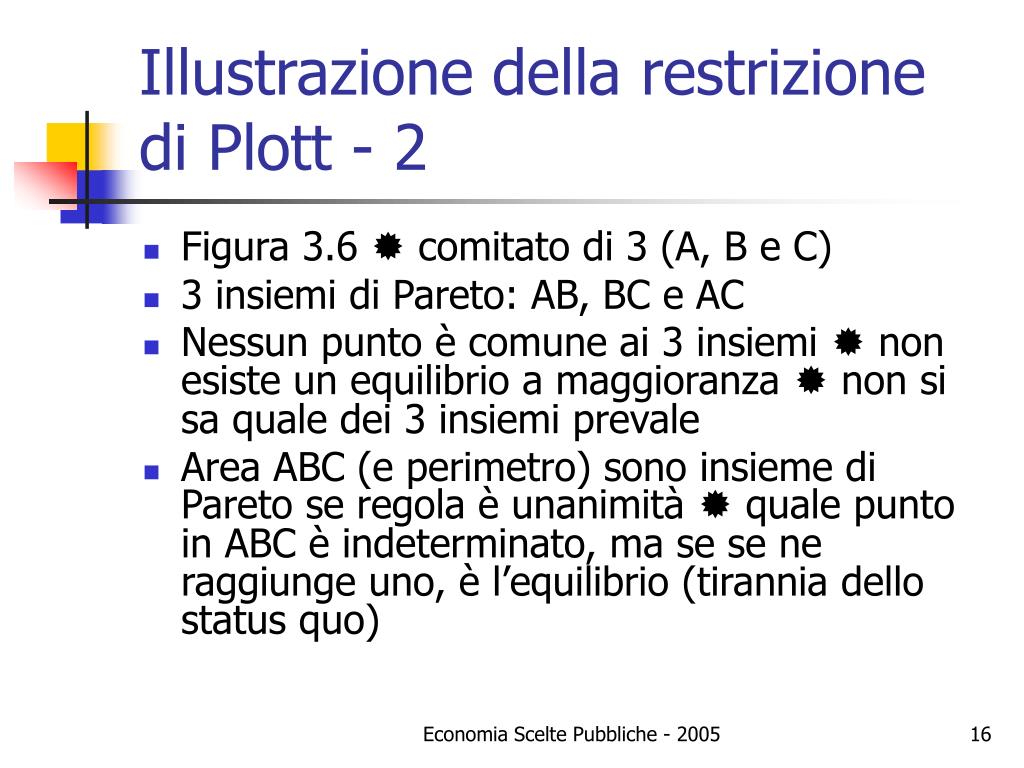 Illustrazione della restrizione di Plott - 2

- Figura 3.6 ✹ comitato di 3 (A, B e C)
- 3 insiemi di Pareto: AB, BC e AC
- Nessun punto è comune ai 3 insiemi ✹ non esiste un equilibrio a maggioranza ✹ non si sa quale dei 3 insiemi prevale
- Area ABC (e perimetro) sono insieme di Pareto se regola è unanimità ✹ quale punto in ABC è indeterminato, ma se se ne raggiunge uno, è l’equilibrio (tirannia dello status quo)

Economia Scelte Pubbliche - 2005

16